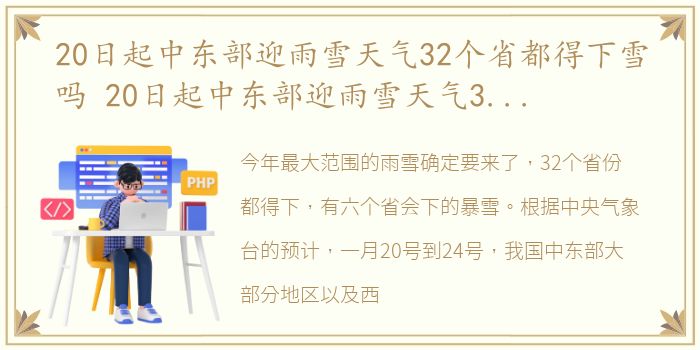 20日起中东部迎雨雪天气32个省都得下雪吗 20日起中东部迎雨雪天气3...

PHP

</>

今年最大范围的雨雪确定要来了，32个省份都得下，有六个省会下的暴雪。根据中央气象台的预计，一月20号到24号，我国中东部大部分地区以及西